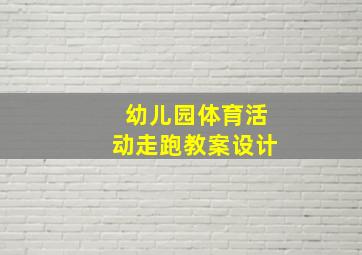 幼儿园体育活动走跑教案设计